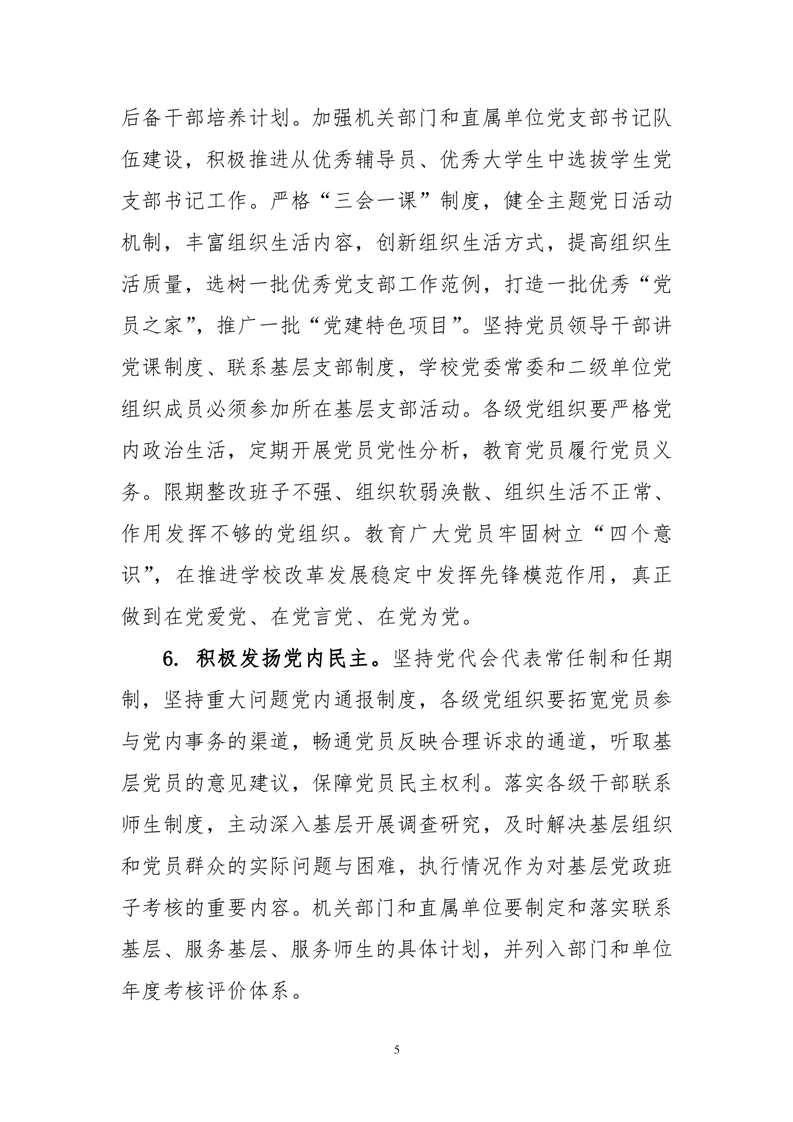 后备干部培养计划。加强机关部门和直属单位党支部书记队伍建设，积极推进从优秀辅导员、优秀大学生中选拔学生党支部书记工作。严格“三会一课”制度，健全主题党日活动机制，丰富组织生活内容，创新组织生活方式，提高组织生活质量，选树一批优秀党支部工作范例，打造一批优秀“党员之家”，推广一批“党建特色项目”。坚持党员领导干部讲党课制度、联系基层支部制度，学校党委常委和二级单位党组织成员必须参加所在基层支部活动。各级党组织要严格党内政治生活，定期开展党员党性分析，教育党员履行党员义务。限期整改班子不强、组织软弱涣散、组织生活不正常、作用发挥不够的党组织。教育广大党员牢固树立“四个意识”，在推进学校改革发展稳定中发挥先锋模范作用，真正做到在党爱党、在党言党、在党为党。

6. 积极发扬党内民主。坚持党代会代表常任制和任期制，坚持重大问题党内通报制度，各级党组织要拓宽党员参与党内事务的渠道，畅通党员反映合理诉求的通道，听取基层党员的意见建议，保障党员民主权利。落实各级干部联系师生制度，主动深入基层开展调查研究，及时解决基层组织和党员群众的实际问题与困难，执行情况作为对基层党政班子考核的重要内容。机关部门和直属单位要制定和落实联系基层、服务基层、服务师生的具体计划，并列入部门和单位年度考核评价体系。

5